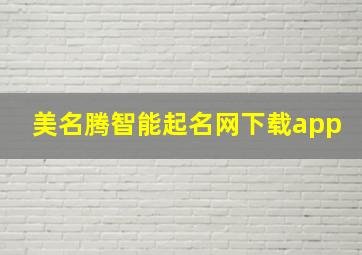 美名腾智能起名网下载app